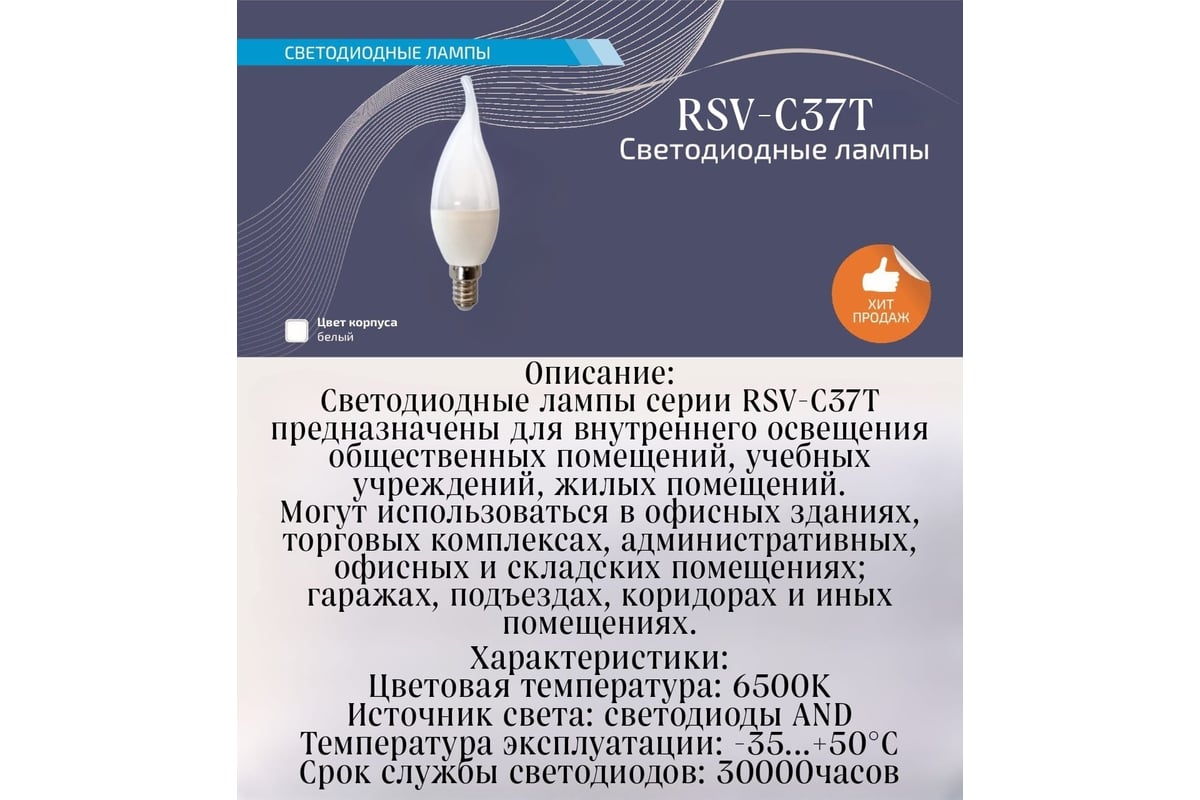 СВЕТОДИОДНЫЕ ЛАМПЫ

RSV-C37T
Светодиодные лампы

ХИТ ПРОДАЖ

Цвет корпуса
белый

Описание:
Светодиодные лампы серии RSV-C37T предназначены для внутреннего освещения общественных помещений, учебных учреждений, жилых помещений.
Могут использоваться в офисных зданиях, торговых комплексах, административных, офисных и складских помещениях; гаражах, подъездах, коридорах и иных помещениях.

Характеристики:
Цветовая температура: 6500K
Источник света: светодиоды AND
Температура эксплуатации: -35...+50°C
Срок службы светодиодов: 30000часов